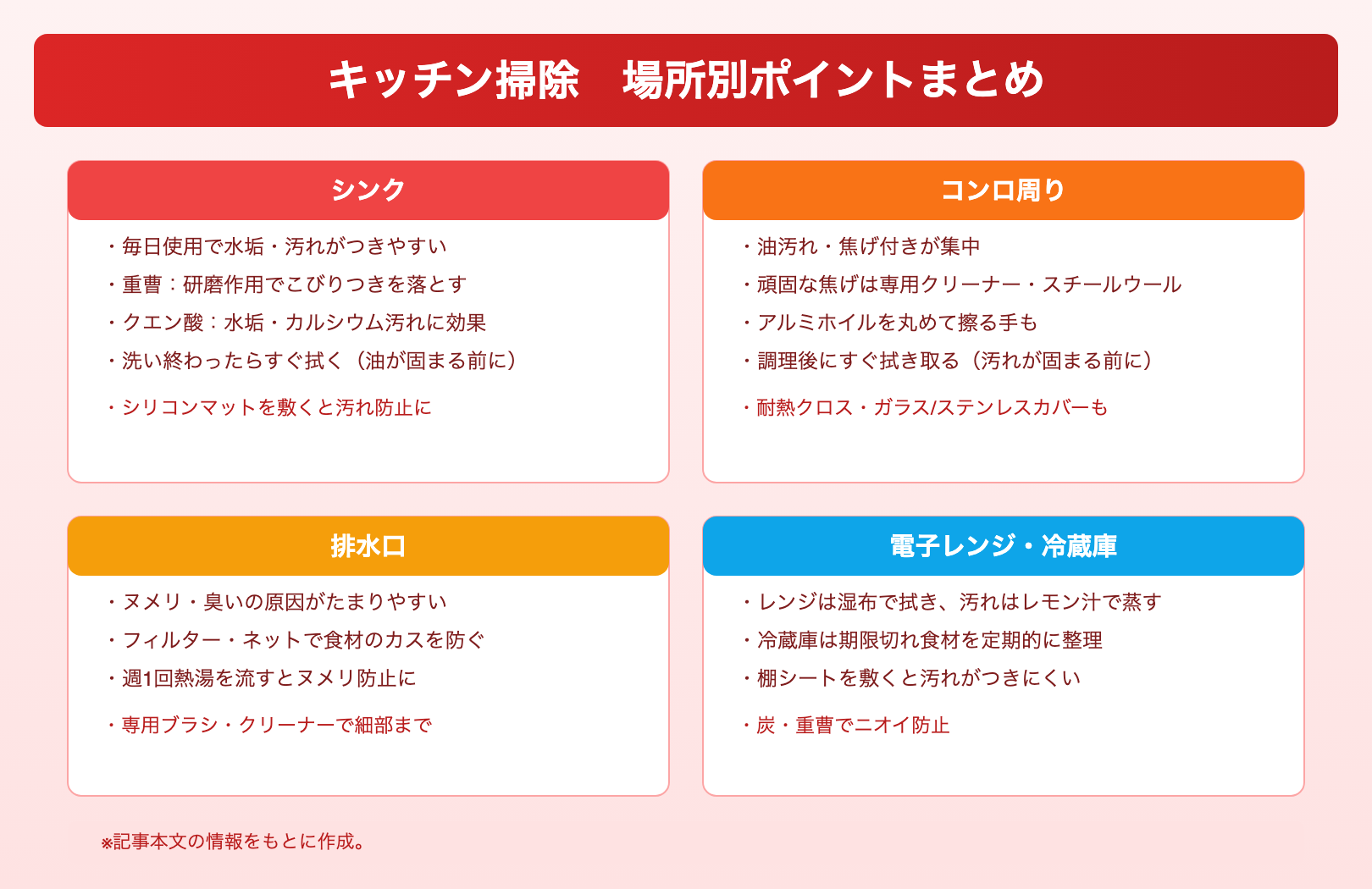 キッチン掃除　場所別ポイントまとめ

シンク

・毎日使用で水垢・汚れがつきやすい
・重曹：研磨作用でこびりつきを落とす
・クエン酸：水垢・カルシウム汚れに効果
・洗い終わったらすぐ拭く（油が固まる前に）
・シリコンマットを敷くと汚れ防止に

コンロ周り

・油汚れ・焦げ付きが集中
・頑固な焦げは専用クリーナー・スチールウール
・アルミホイルを丸めて擦る手も
・調理後にすぐ拭き取る（汚れが固まる前に）
・耐熱クロス・ガラス/ステンレスカバーも

排水口

・ヌメリ・臭いの原因がたまりやすい
・フィルター・ネットで食材のカスを防ぐ
・週1回熱湯を流すとヌメリ防止に
・専用ブラシ・クリーナーで細部まで

電子レンジ・冷蔵庫

・レンジは湿布で拭き、汚れはレモン汁で蒸す
・冷蔵庫は期限切れ食材を定期的に整理
・棚シートを敷くと汚れがつきにくい
・炭・重曹でニオイ防止

※記事本文の情報をもとに作成。